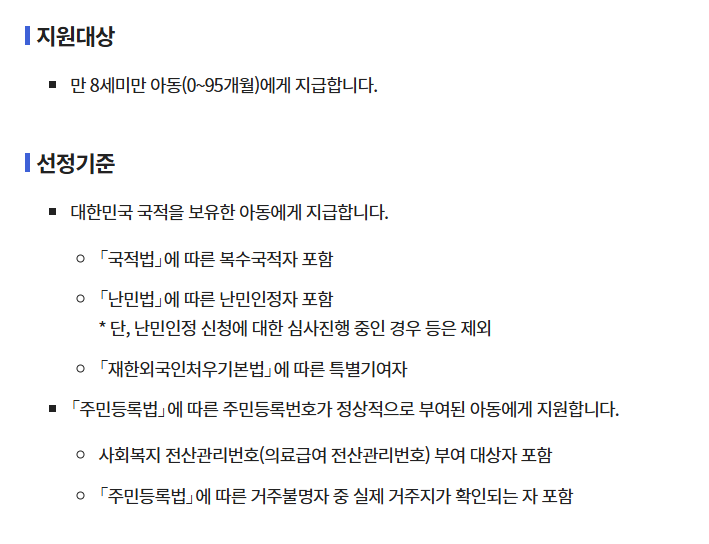 지원대상

▪ 만 8세미만 아동(0~95개월)에게 지급합니다.

선정기준

▪ 대한민국 국적을 보유한 아동에게 지급합니다.

○ 「국적법」에 따른 복수국적자 포함

○ 「난민법」에 따른 난민인정자 포함
* 단, 난민인정 신청에 대한 심사진행 중인 경우 등은 제외

○ 「재한외국인처우기본법」에 따른 특별기여자

▪ 「주민등록법」에 따른 주민등록번호가 정상적으로 부여된 아동에게 지원합니다.

○ 사회복지 전산관리번호(의료급여 전산관리번호) 부여 대상자 포함

○ 「주민등록법」에 따른 거주불명자 중 실제 거주지가 확인되는 자 포함